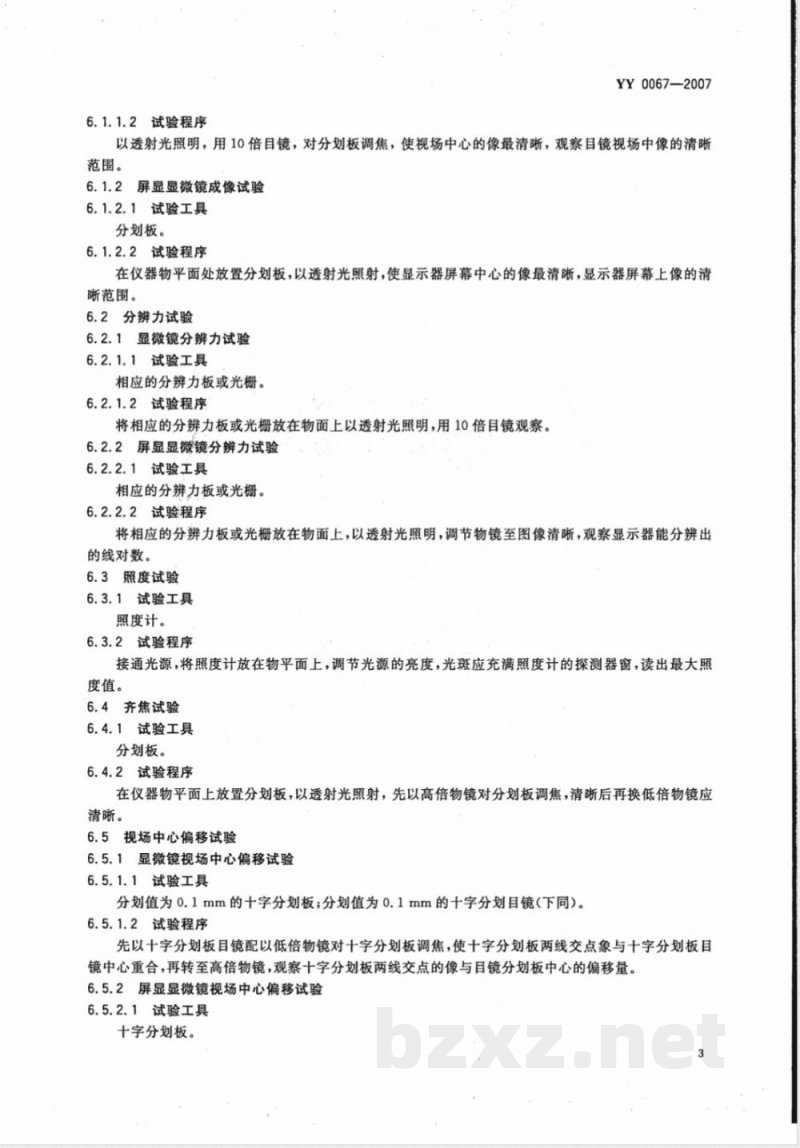 YY 0067—2007

6.1.1.2 试验程序

以透射光照明，用10倍目镜，对分划板调焦，使视场中心的像最清晰，观察目镜视场中像的清晰范围。

6.1.2 屏显显微镜成像试验

6.1.2.1 试验工具

分划板。

6.1.2.2 试验程序

在仪器物平面处放置分划板，以透射光照射，使显示器屏幕中心的像最清晰，显示器屏幕上像的清晰范围。

6.2 分辨力试验

6.2.1 显微镜分辨力试验

6.2.1.1 试验工具

相应的分辨力板或光栅。

6.2.1.2 试验程序

将相应的分辨力板或光栅放在物面上以透射光照明，用10倍目镜观察。

6.2.2 屏显显微镜分辨力试验

6.2.2.1 试验工具

相应的分辨力板或光栅。

6.2.2.2 试验程序

将相应的分辨力板或光栅放在物面上，以透射光照明，调节物镜至图像清晰，观察显示器能分辨出的线对数。

6.3 照度试验

6.3.1 试验工具

照度计。

6.3.2 试验程序

接通光源，将照度计放在物平面上，调节光源的亮度，光斑应充满照度计的探测器窗，读出最大照度值。

6.4 齐焦试验

6.4.1 试验工具

分划板。

6.4.2 试验程序

在仪器物平面上放置分划板，以透射光照射，先以高倍物镜对分划板调焦，清晰后再换低倍物镜应清晰。

6.5 视场中心偏移试验

6.5.1 显微镜视场中心偏移试验

6.5.1.1 试验工具

分划值为0.1 mm的十字分划板；分划值为0.1 mm的十字分划目镜(下同)。

6.5.1.2 试验程序

先以十字分划板目镜配以低倍物镜对十字分划板调焦，使十字分划板两线交点象与十字分划板目镜中心重合，再转至高倍物镜，观察十字分划板两线交点的像与目镜分划板中心的偏移量。

6.5.2 屏显显微镜视场中心偏移试验

6.5.2.1 试验工具

十字分划板。

3

bzxz.net